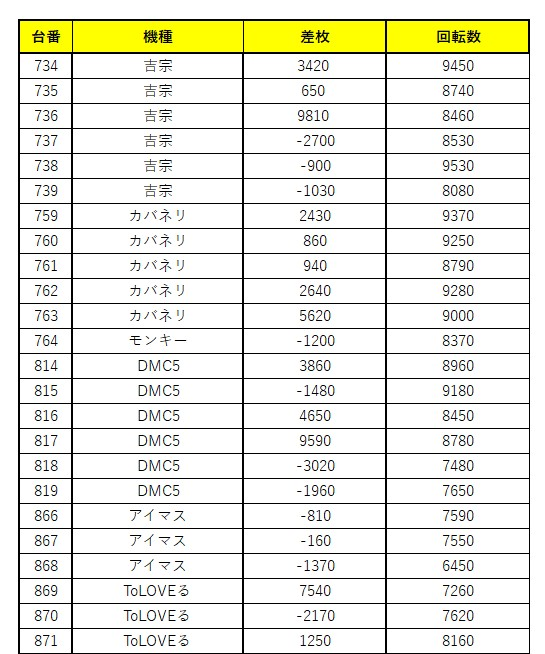 | 台番 | 機種 | 差枚 | 回転数 |
|---|---|---|---|
| 734 | 吉宗 | 3420 | 9450 |
| 735 | 吉宗 | 650 | 8740 |
| 736 | 吉宗 | 9810 | 8460 |
| 737 | 吉宗 | -2700 | 8530 |
| 738 | 吉宗 | -900 | 9530 |
| 739 | 吉宗 | -1030 | 8080 |
| 759 | カバネリ | 2430 | 9370 |
| 760 | カバネリ | 860 | 9250 |
| 761 | カバネリ | 940 | 8790 |
| 762 | カバネリ | 2640 | 9280 |
| 763 | カバネリ | 5620 | 9000 |
| 764 | モンキー | -1200 | 8370 |
| 814 | DMC5 | 3860 | 8960 |
| 815 | DMC5 | -1480 | 9180 |
| 816 | DMC5 | 4650 | 8450 |
| 817 | DMC5 | 9590 | 8780 |
| 818 | DMC5 | -3020 | 7480 |
| 819 | DMC5 | -1960 | 7650 |
| 866 | アイマス | -810 | 7590 |
| 867 | アイマス | -160 | 7550 |
| 868 | アイマス | -1370 | 6450 |
| 869 | ToLOVEる | 7540 | 7260 |
| 870 | ToLOVEる | -2170 | 7620 |
| 871 | ToLOVEる | 1250 | 8160 |